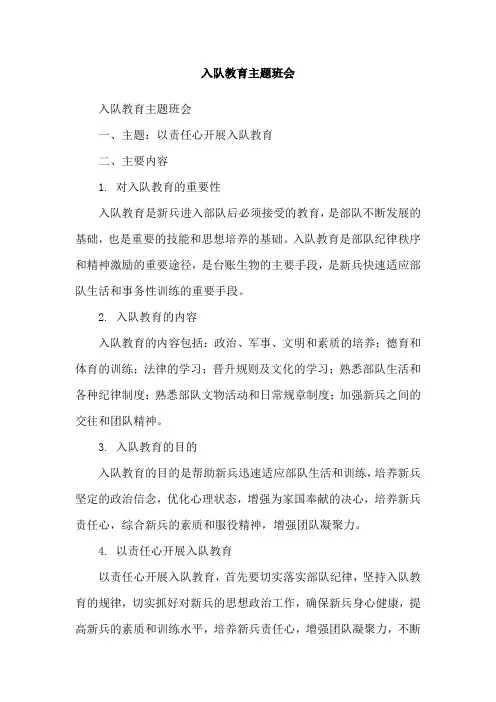 入队教育主题班会

入队教育主题班会

一、主题：以责任心开展入队教育

二、主要内容

1. 对入队教育的重要性

入队教育是新兵进入部队后必须接受的教育，是部队不断发展的基础，也是重要的技能和思想培养的基础。入队教育是部队纪律秩序和精神激励的重要途径，是台账生物的主要手段，是新兵快速适应部队生活和事务性训练的重要手段。

2. 入队教育的内容

入队教育的内容包括：政治、军事、文明和素质的培养；德育和体育的训练；法律的学习；晋升规则及文化的学习；熟悉部队生活和各种纪律制度；熟悉部队文物活动和日常规章制度；加强新兵之间的交往和团队精神。

3. 入队教育的目的

入队教育的目的是帮助新兵迅速适应部队生活和训练，培养新兵坚定的政治信念，优化心理状态，增强为家国奉献的决心，培养新兵责任心，综合新兵的素质和服役精神，增强团队凝聚力。

4. 以责任心开展入队教育

以责任心开展入队教育，首先要切实落实部队纪律，坚持入队教育的规律，切实抓好对新兵的思想政治工作，确保新兵身心健康，提高新兵的素质和训练水平，培养新兵责任心，增强团队凝聚力，不断